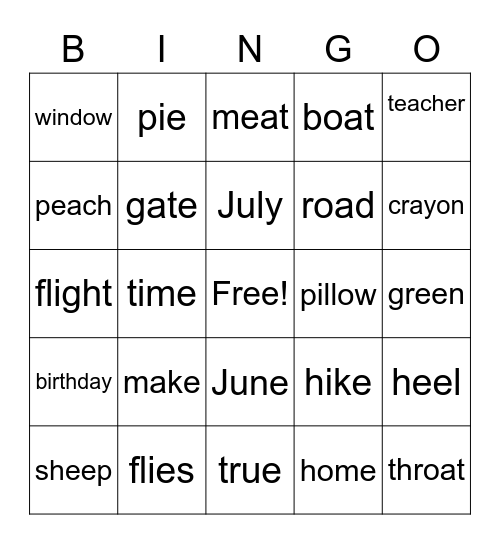 | B | I | N | G | O |
|---|---|---|---|---|
| window | pie | meat | boat | teacher |
| peach | gate | July | road | crayon |
| flight | time | Free! | pillow | green |
| birthday | make | June | hike | heel |
| sheep | flies | true | home | throat |